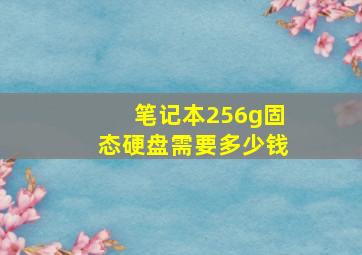 笔记本256g固态硬盘需要多少钱